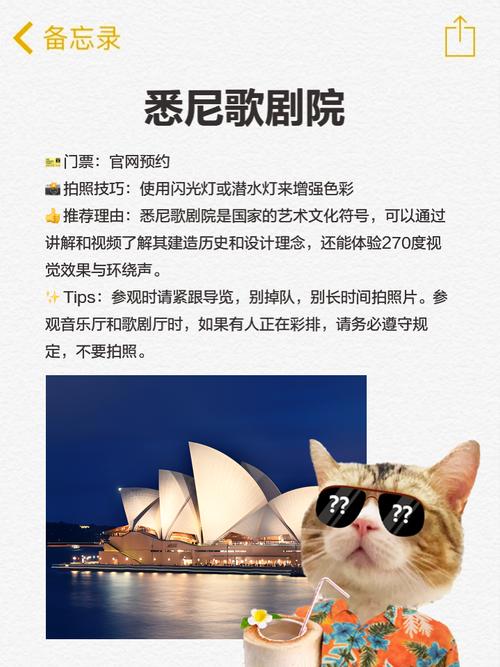 备忘录

悉尼歌剧院

🎫门票：官网预约
📸拍照技巧：使用闪光灯或潜水灯来增强色彩
👍推荐理由：悉尼歌剧院是国家的艺术文化符号，可以通过讲解和视频了解其建造历史和设计理念，还能体验270度视觉效果与环绕声。
✨Tips：参观时请紧跟导览，别掉队，别长时间拍照片。参观音乐厅和歌剧厅时，如果有人正在彩排，请务必遵守规定，不要拍照。

??
??